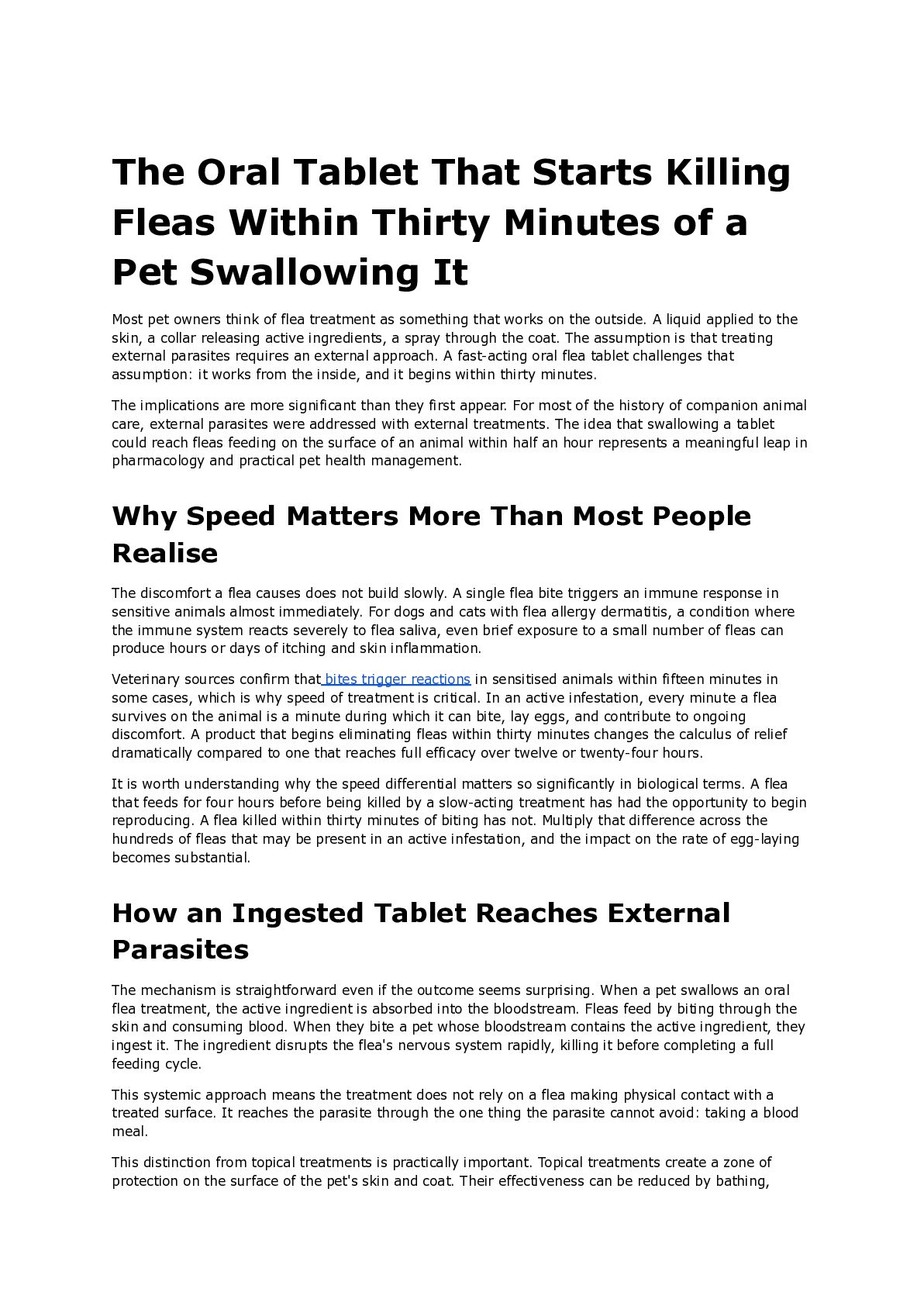 The Oral Tablet That Starts Killing Fleas Within Thirty Minutes of a Pet Swallowing It

Most pet owners think of flea treatment as something that works on the outside. A liquid applied to the skin, a collar releasing active ingredients, a spray through the coat. The assumption is that treating external parasites requires an external approach. A fast-acting oral flea tablet challenges that assumption: it works from the inside, and it begins within thirty minutes.

The implications are more significant than they first appear. For most of the history of companion animal care, external parasites were addressed with external treatments. The idea that swallowing a tablet could reach fleas feeding on the surface of an animal within half an hour represents a meaningful leap in pharmacology and practical pet health management.

Why Speed Matters More Than Most People Realise

The discomfort a flea causes does not build slowly. A single flea bite triggers an immune response in sensitive animals almost immediately. For dogs and cats with flea allergy dermatitis, a condition where the immune system reacts severely to flea saliva, even brief exposure to a small number of fleas can produce hours or days of itching and skin inflammation.

Veterinary sources confirm that bites trigger reactions in sensitised animals within fifteen minutes in some cases, which is why speed of treatment is critical. In an active infestation, every minute a flea survives on the animal is a minute during which it can bite, lay eggs, and contribute to ongoing discomfort. A product that begins eliminating fleas within thirty minutes changes the calculus of relief dramatically compared to one that reaches full efficacy over twelve or twenty-four hours.

It is worth understanding why the speed differential matters so significantly in biological terms. A flea that feeds for four hours before being killed by a slow-acting treatment has had the opportunity to begin reproducing. A flea killed within thirty minutes of biting has not. Multiply that difference across the hundreds of fleas that may be present in an active infestation, and the impact on the rate of egg-laying becomes substantial.

How an Ingested Tablet Reaches External Parasites

The mechanism is straightforward even if the outcome seems surprising. When a pet swallows an oral flea treatment, the active ingredient is absorbed into the bloodstream. Fleas feed by biting through the skin and consuming blood. When they bite a pet whose bloodstream contains the active ingredient, they ingest it. The ingredient disrupts the flea's nervous system rapidly, killing it before completing a full feeding cycle.

This systemic approach means the treatment does not rely on a flea making physical contact with a treated surface. It reaches the parasite through the one thing the parasite cannot avoid: taking a blood meal.

This distinction from topical treatments is practically important. Topical treatments create a zone of protection on the surface of the pet's skin and coat. Their effectiveness can be reduced by bathing,